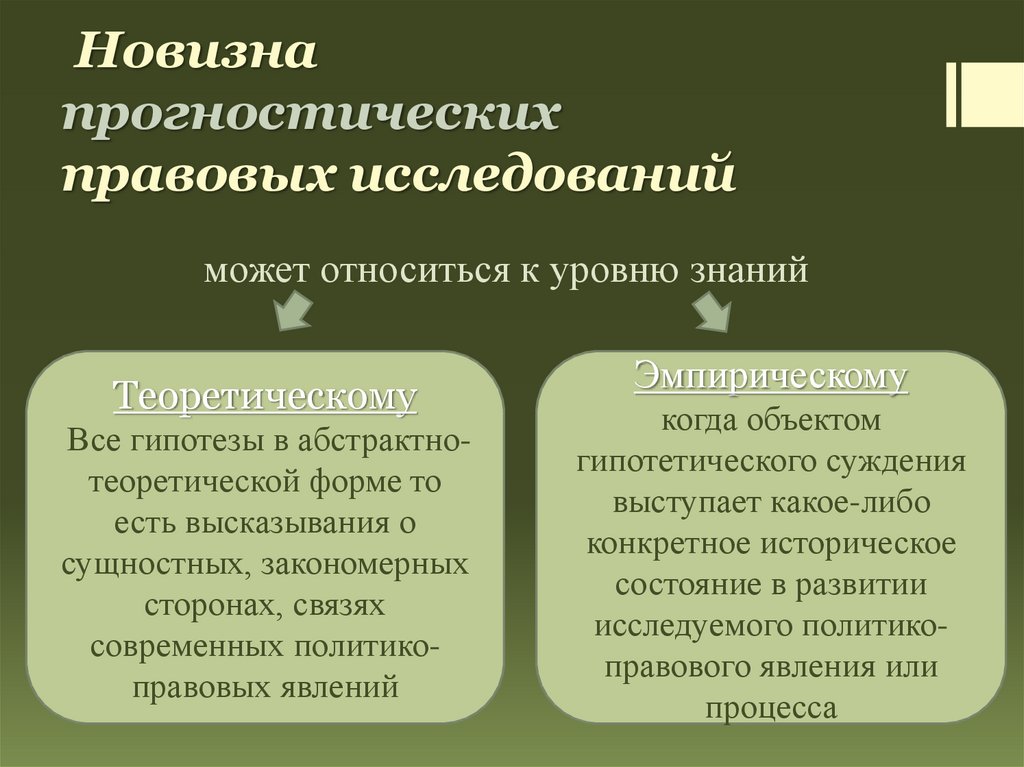 Новизна прогностических правовых исследований

может относиться к уровню знаний

Теоретическому
Все гипотезы в абстрактно-теоретической форме то есть высказывания о сущностных, закономерных сторонах, связях современных политико-правовых явлений

Эмпирическому
когда объектом гипотетического суждения выступает какое-либо конкретное историческое состояние в развитии исследуемого политико-правового явления или процесса